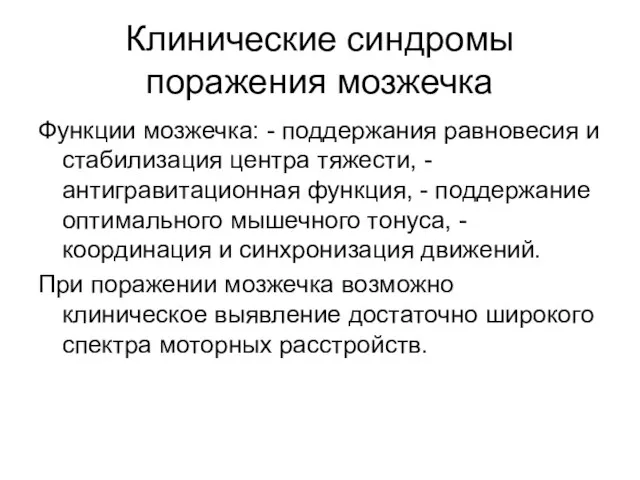 Клинические синдромы поражения мозжечка

Функции мозжечка: - поддержания равновесия и стабилизация центра тяжести, - антигравитационная функция, - поддержание оптимального мышечного тонуса, - координация и синхронизация движений.

При поражении мозжечка возможно клиническое выявление достаточно широкого спектра моторных расстройств.